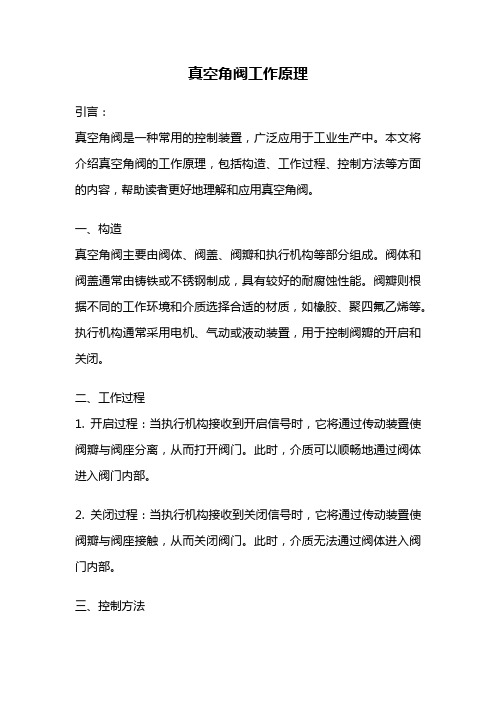 真空角阀工作原理

引言：

真空角阀是一种常用的控制装置，广泛应用于工业生产中。本文将介绍真空角阀的工作原理，包括构造、工作过程、控制方法等方面的内容，帮助读者更好地理解和应用真空角阀。

一、构造

真空角阀主要由阀体、阀盖、阀瓣和执行机构等部分组成。阀体和阀盖通常由铸铁或不锈钢制成，具有较好的耐腐蚀性能。阀瓣则根据不同的工作环境和介质选择合适的材质，如橡胶、聚四氟乙烯等。执行机构通常采用电机、气动或液动装置，用于控制阀瓣的开启和关闭。

二、工作过程

1. 开启过程：当执行机构接收到开启信号时，它将通过传动装置使阀瓣与阀座分离，从而打开阀门。此时，介质可以顺畅地通过阀体进入阀门内部。

2. 关闭过程：当执行机构接收到关闭信号时，它将通过传动装置使阀瓣与阀座接触，从而关闭阀门。此时，介质无法通过阀体进入阀门内部。

三、控制方法